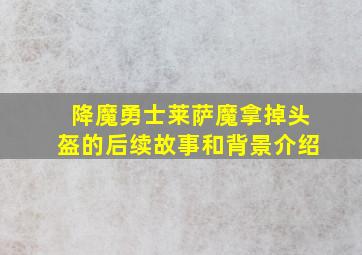 降魔勇士莱萨魔拿掉头盔的后续故事和背景介绍